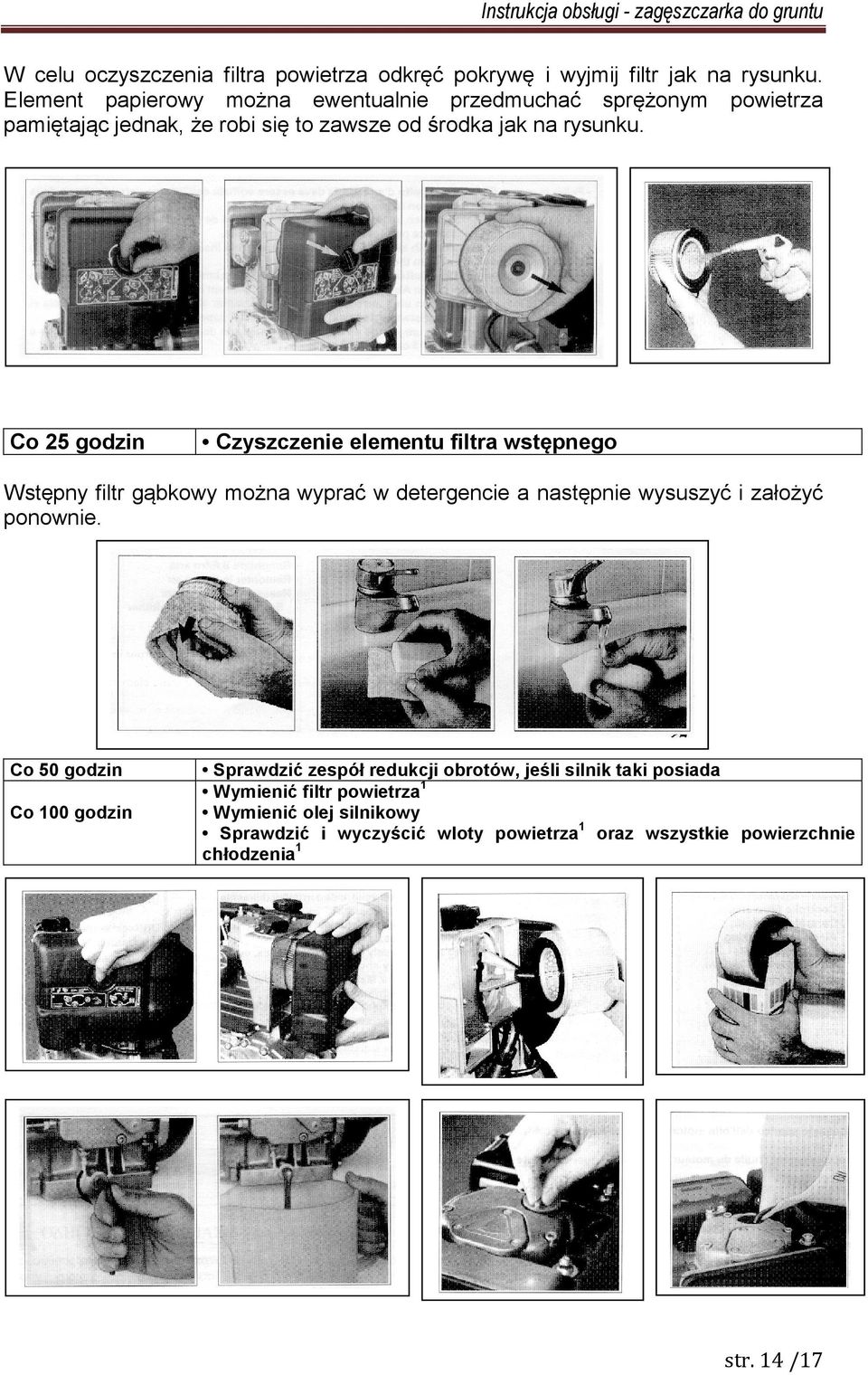 Instrukcja obsługi - zagęszczarka do gruntu

W celu oczyszczenia filtra powietrza odkręć pokrywę i wyjmij filtr jak na rysunku. Element papierowy można ewentualnie przedmuchać sprężonym powietrza pamiętając jednak, że robi się to zawsze od środka jak na rysunku.

| Co 25 godzin | • Czyszczenie elementu filtra wstępnego |
|---|---|

Wstępny filtr gąbkowy można wyprać w detergencie a następnie wysuszyć i założyć ponownie.

| Co 50 godzin | • Sprawdzić zespół redukcji obrotów, jeśli silnik taki posiada |
|---|---|
| Co 100 godzin | • Wymienić filtr powietrza$^1$ • Wymienić olej silnikowy • Sprawdzić i wyczyścić wloty powietrza$^1$ oraz wszystkie powierzchnie chłodzenia$^1$ |

str. 14 /17